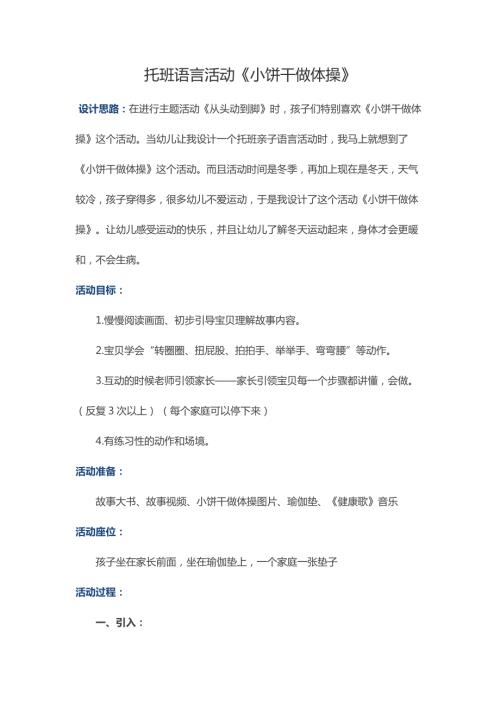 托班语言活动《小饼干做体操》

设计思路：在进行主题活动《从头动到脚》时，孩子们特别喜欢《小饼干做体操》这个活动。当幼儿让我设计一个托班亲子语言活动时，我马上就想到了《小饼干做体操》这个活动。而且活动时间是冬季，再加上现在是冬天，天气较冷，孩子穿得多，很多幼儿不爱运动，于是我设计了这个活动《小饼干做体操》。让幼儿感受运动的快乐，并且让幼儿了解冬天运动起来，身体才会更暖和，不会生病。

活动目标：

1.慢慢阅读画面、初步引导宝贝理解故事内容。

2.宝贝学会"转圈圈、扭屁股、拍拍手、举举手、弯弯腰"等动作。

3.互动的时候老师引领家长——家长引领宝贝每一个步骤都讲懂，会做。（反复 3 次以上）（每个家庭可以停下来）

4.有练习性的动作和场境。

活动准备：

故事大书、故事视频、小饼干做体操图片、瑜伽垫、《健康歌》音乐

活动座位：

孩子坐在家长前面，坐在瑜伽垫上，一个家庭一张垫子

活动过程：

一、引入：